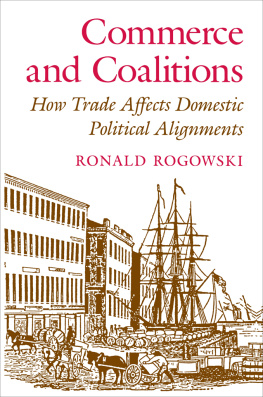 Commerce and Coalitions

How Trade Affects Domestic Political Alignments

RONALD ROGOWSKI